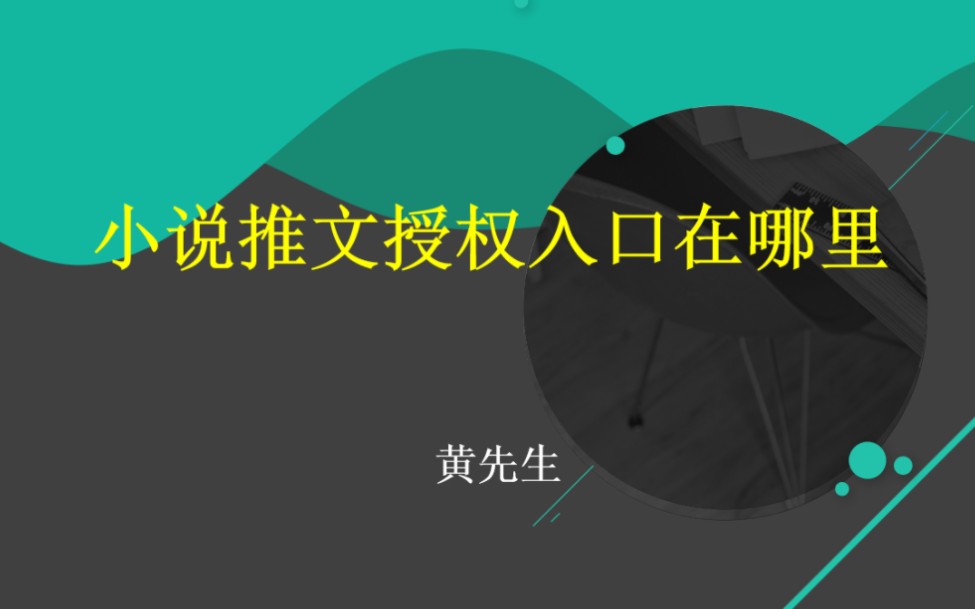 小说推文授权入口在哪里

黄先生